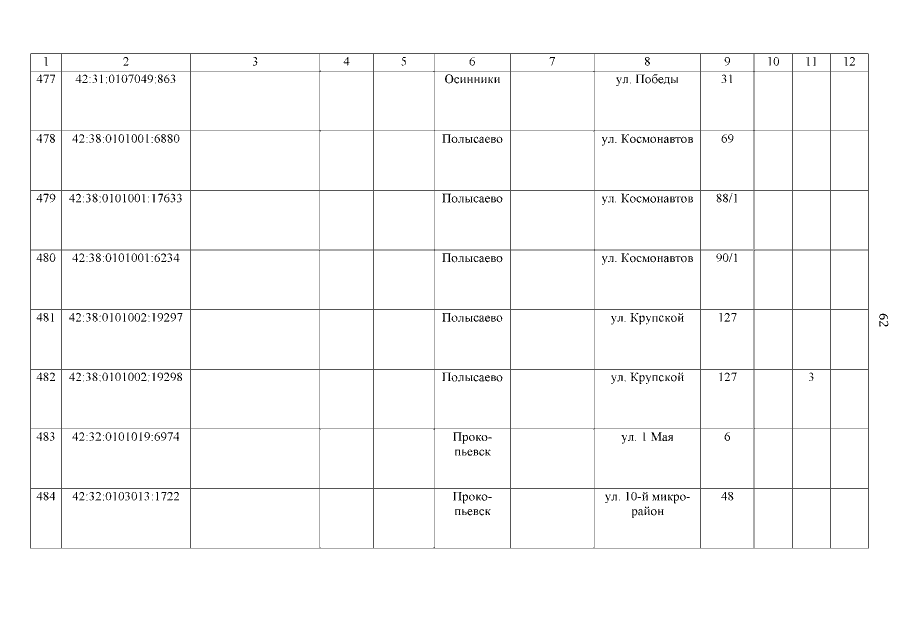 | 1 | 2 | 3 | 4 | 5 | 6 | 7 | 8 | 9 | 10 | 11 | 12 |
|---|---|---|---|---|---|---|---|---|---|---|---|
| 477 | 42:31:0107049:863 | | | | Осинники | | ул. Победы | 31 | | | |
| 478 | 42:38:0101001:6880 | | | | Полысаево | | ул. Космонавтов | 69 | | | |
| 479 | 42:38:0101001:17633 | | | | Полысаево | | ул. Космонавтов | 88/1 | | | |
| 480 | 42:38:0101001:6234 | | | | Полысаево | | ул. Космонавтов | 90/1 | | | |
| 481 | 42:38:0101002:19297 | | | | Полысаево | | ул. Крупской | 127 | | | |
| 482 | 42:38:0101002:19298 | | | | Полысаево | | ул. Крупской | 127 | | 3 | |
| 483 | 42:32:0101019:6974 | | | | Прокопьевск | | ул. 1 Мая | 6 | | | |
| 484 | 42:32:0103013:1722 | | | | Прокопьевск | | ул. 10-й микрорайон | 48 | | | |

62